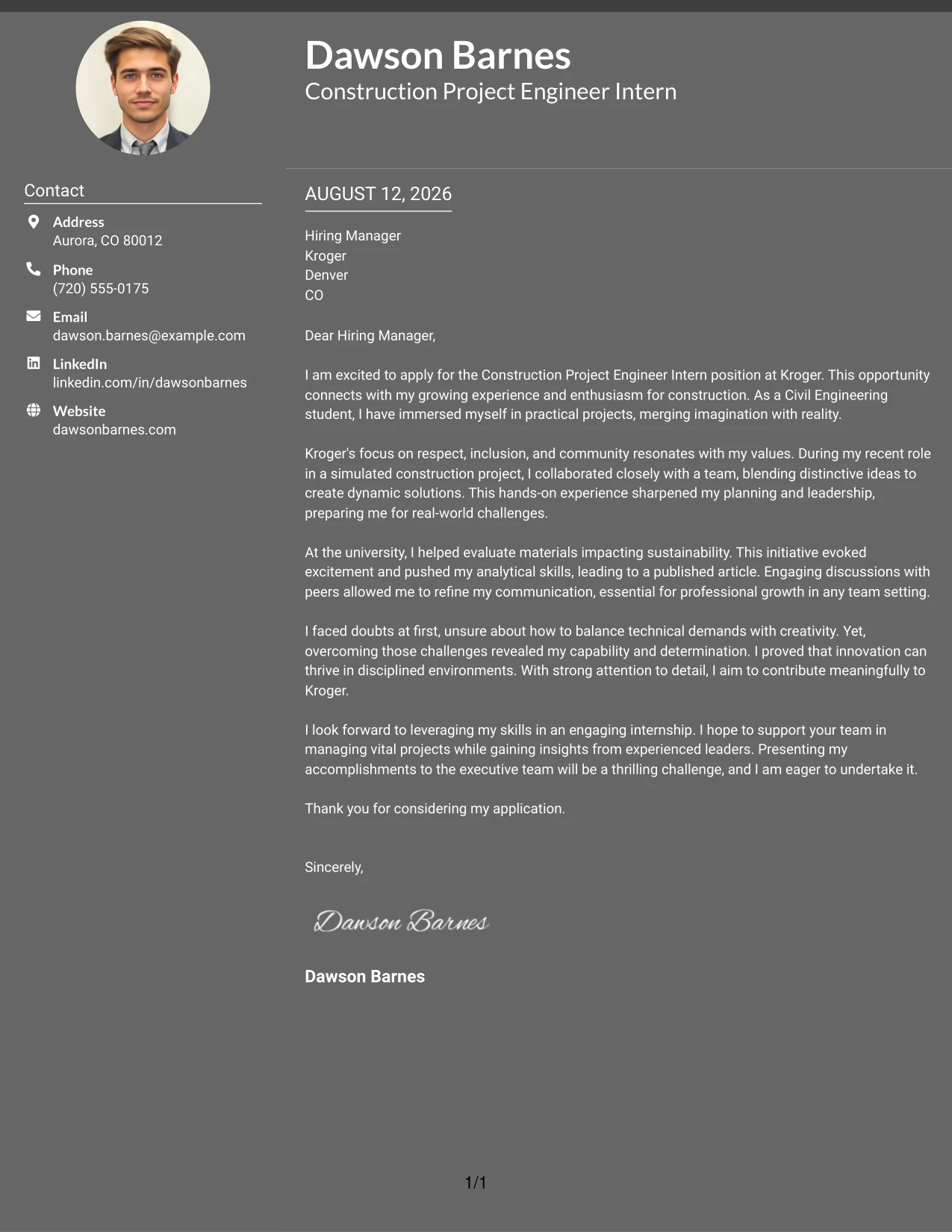 Dawson Barnes
Construction Project Engineer Intern

Contact

Address
Aurora, CO 80012

Phone
(720) 555-0175

Email
dawson.barnes@example.com

LinkedIn
linkedin.com/in/dawsonbarnes

Website
dawsonbarnes.com

AUGUST 12, 2026

Hiring Manager
Kroger
Denver
CO

Dear Hiring Manager,

I am excited to apply for the Construction Project Engineer Intern position at Kroger. This opportunity connects with my growing experience and enthusiasm for construction. As a Civil Engineering student, I have immersed myself in practical projects, merging imagination with reality.

Kroger's focus on respect, inclusion, and community resonates with my values. During my recent role in a simulated construction project, I collaborated closely with a team, blending distinctive ideas to create dynamic solutions. This hands-on experience sharpened my planning and leadership, preparing me for real-world challenges.

At the university, I helped evaluate materials impacting sustainability. This initiative evoked excitement and pushed my analytical skills, leading to a published article. Engaging discussions with peers allowed me to refine my communication, essential for professional growth in any team setting.

I faced doubts at first, unsure about how to balance technical demands with creativity. Yet, overcoming those challenges revealed my capability and determination. I proved that innovation can thrive in disciplined environments. With strong attention to detail, I aim to contribute meaningfully to Kroger.

I look forward to leveraging my skills in an engaging internship. I hope to support your team in managing vital projects while gaining insights from experienced leaders. Presenting my accomplishments to the executive team will be a thrilling challenge, and I am eager to undertake it.

Thank you for considering my application.

Sincerely,

Dawson Barnes

Dawson Barnes

1/1